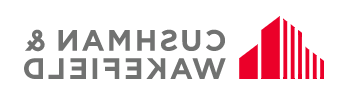 CUSHMAN &
WAKEFIELD